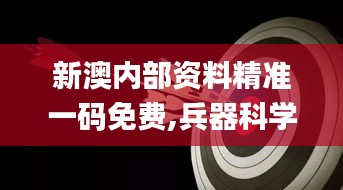 新澳内部资料精准一码免费,兵器科学